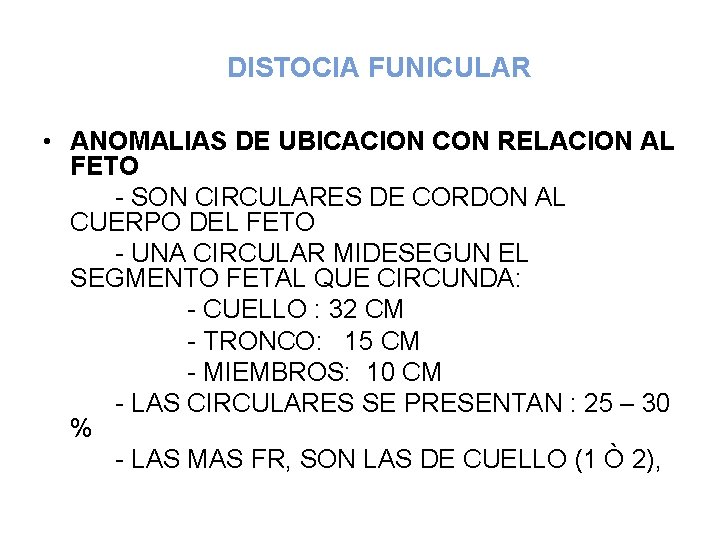 DISTOCIA FUNICULAR

• ANOMALIAS DE UBICACION CON RELACION AL FETO

- SON CIRCULARES DE CORDON AL CUERPO DEL FETO

- UNA CIRCULAR MIDESEGUN EL SEGMENTO FETAL QUE CIRCUNDA:

- CUELLO : 32 CM
- TRONCO: 15 CM
- MIEMBROS: 10 CM

- LAS CIRCULARES SE PRESENTAN : 25 – 30 %

- LAS MAS FR, SON LAS DE CUELLO (1 Ò 2),